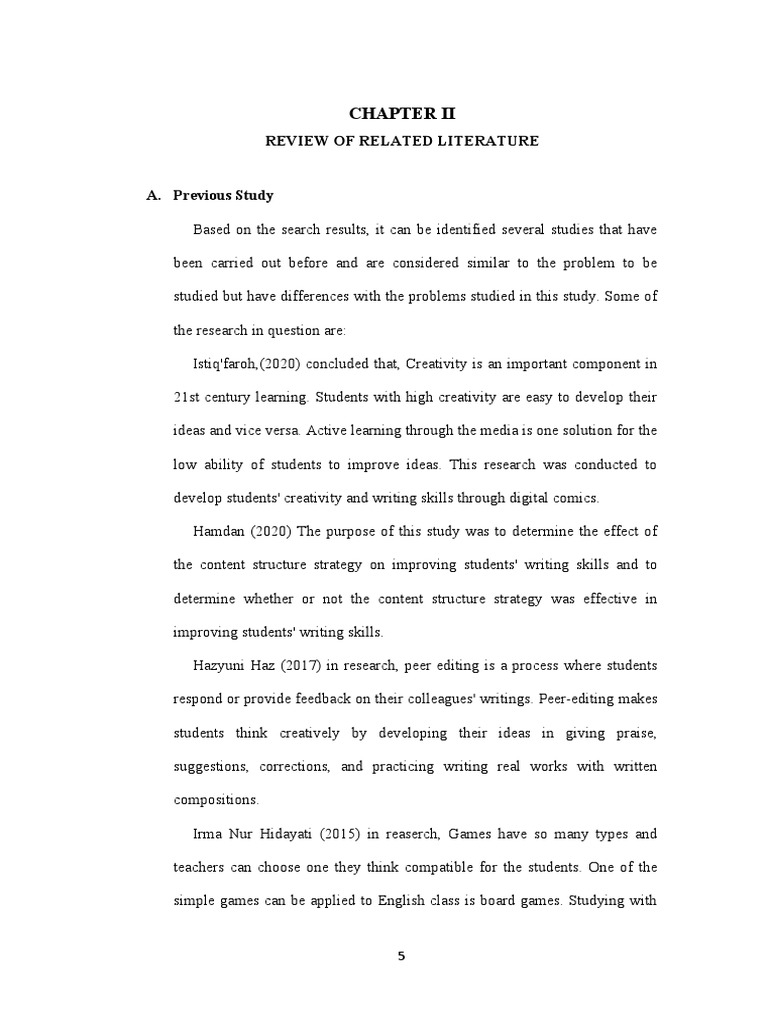 CHAPTER II

REVIEW OF RELATED LITERATURE

A. Previous Study

Based on the search results, it can be identified several studies that have been carried out before and are considered similar to the problem to be studied but have differences with the problems studied in this study. Some of the research in question are:

Istiq'faroh,(2020) concluded that, Creativity is an important component in 21st century learning. Students with high creativity are easy to develop their ideas and vice versa. Active learning through the media is one solution for the low ability of students to improve ideas. This research was conducted to develop students' creativity and writing skills through digital comics.

Hamdan (2020) The purpose of this study was to determine the effect of the content structure strategy on improving students' writing skills and to determine whether or not the content structure strategy was effective in improving students' writing skills.

Hazyuni Haz (2017) in research, peer editing is a process where students respond or provide feedback on their colleagues' writings. Peer-editing makes students think creatively by developing their ideas in giving praise, suggestions, corrections, and practicing writing real works with written compositions.

Irma Nur Hidayati (2015) in reaserch, Games have so many types and teachers can choose one they think compatible for the students. One of the simple games can be applied to English class is board games. Studying with

5